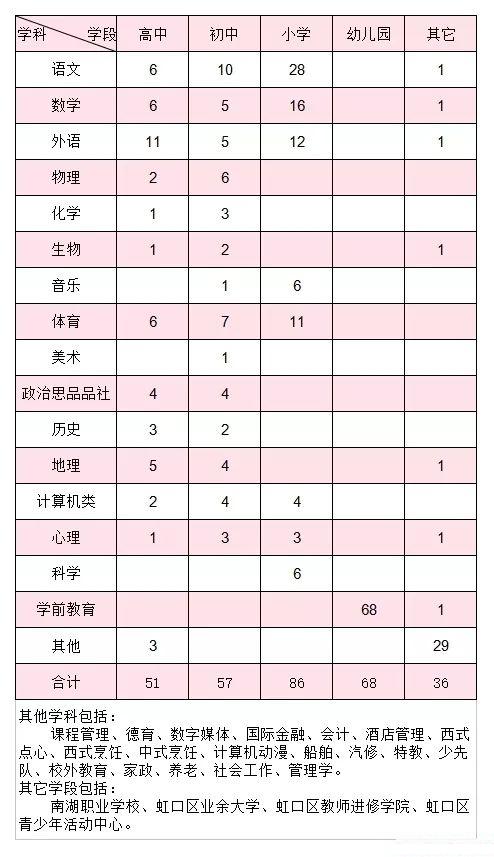 | 学科　　学段 | 高中 | 初中 | 小学 | 幼儿园 | 其它 |
|---|---|---|---|---|---|
| 语文 | 6 | 10 | 28 | | 1 |
| 数学 | 6 | 5 | 16 | | 1 |
| 外语 | 11 | 5 | 12 | | 1 |
| 物理 | 2 | 6 | | | |
| 化学 | 1 | 3 | | | |
| 生物 | 1 | 2 | | | 1 |
| 音乐 | | 1 | 6 | | |
| 体育 | 6 | 7 | 11 | | |
| 美术 | | 1 | | | |
| 政治思品品社 | 4 | 4 | | | |
| 历史 | 3 | 2 | | | |
| 地理 | 5 | 4 | | | 1 |
| 计算机类 | 2 | 4 | 4 | | |
| 心理 | 1 | 3 | 3 | | 1 |
| 科学 | | | 6 | | |
| 学前教育 | | | | 68 | 1 |
| 其他 | 3 | | | | 29 |
| 合计 | 51 | 57 | 86 | 68 | 36 |

其他学科包括：
课程管理、德育、数字媒体、国际金融、会计、酒店管理、西式点心、西式烹饪、中式烹饪、计算机动漫、船舶、汽修、特教、少先队、校外教育、家政、养老、社会工作、管理学。
其它学段包括：
南湖职业学校、虹口区业余大学、虹口区教师进修学院、虹口区青少年活动中心。